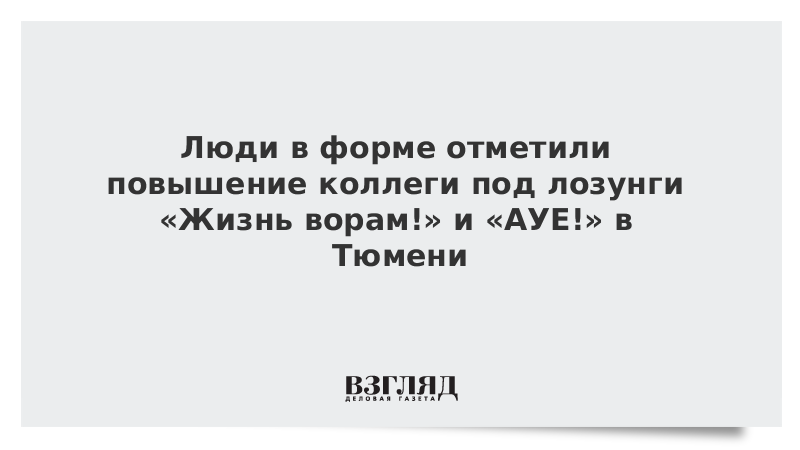 Люди в форме отметили повышение коллеги под лозунги «Жизнь ворам!» и «АУЕ!» в Тюмени

ВЗГЛЯД
ДЕЛОВАЯ ГАЗЕТА